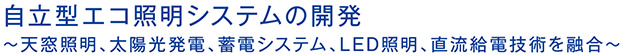 自立型エコ照明システムの開発
～天窓照明、太陽光発電、蓄電システム、LED照明、直流給電技術を融合～